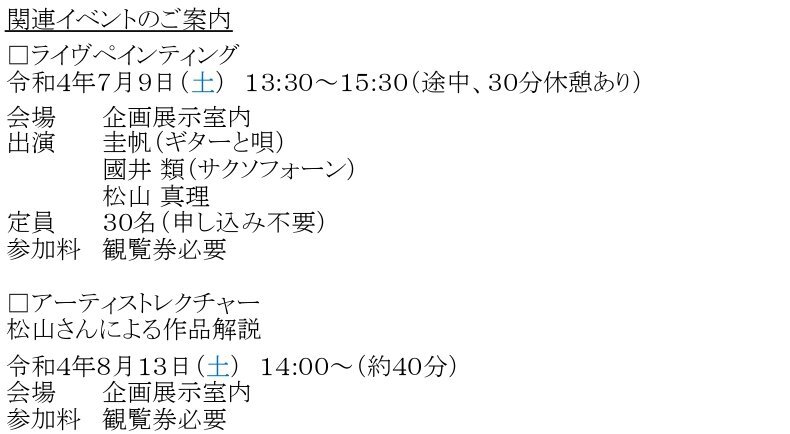 関連イベントのご案内

□ライヴペインティング
令和4年7月9日（土） 13:30～15:30（途中、30分休憩あり）

会場　企画展示室内
出演　圭帆（ギターと唄）
　　　國井 類（サクソフォーン）
　　　松山 真理
定員　30名（申し込み不要）
参加料　観覧券必要

□アーティストレクチャー
松山さんによる作品解説

令和4年8月13日（土） 14:00～（約40分）
会場　企画展示室内
参加料　観覧券必要